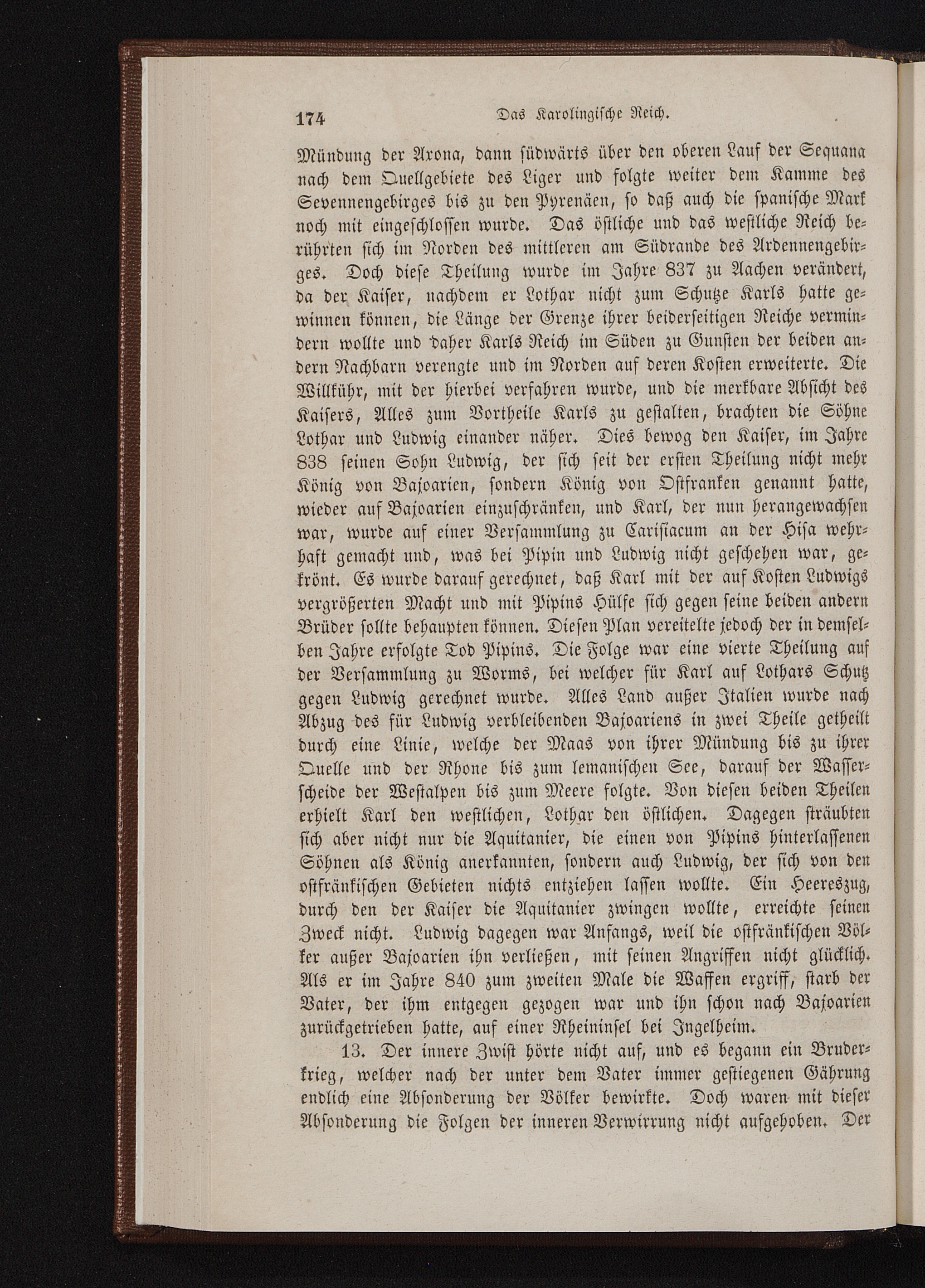 174 Das Karolingische Reich.

Mündung der Arona, dann südwärts über den oberen Lauf der Sequana nach dem Quellgebiete des Liger und folgte weiter dem Kamme des Sevennengebirges bis zu den Pyrenäen, so daß auch die spanische Mark noch mit eingeschlossen wurde. Das östliche und das westliche Reich berührten sich im Norden des mittleren am Südrande des Ardennengebirges. Doch diese Theilung wurde im Jahre 837 zu Aachen verändert, da der Kaiser, nachdem er Lothar nicht zum Schutze Karls hatte gewinnen können, die Länge der Grenze ihrer beiderseitigen Reiche vermindern wollte und daher Karls Reich im Süden zu Gunsten der beiden andern Nachbarn verengte und im Norden auf deren Kosten erweiterte. Die Willkühr, mit der hierbei verfahren wurde, und die merkbare Absicht des Kaisers, Alles zum Vortheile Karls zu gestalten, brachten die Söhne Lothar und Ludwig einander näher. Dies bewog den Kaiser, im Jahre 838 seinen Sohn Ludwig, der sich seit der ersten Theilung nicht mehr König von Bajoarien, sondern König von Ostfranken genannt hatte, wieder auf Bajoarien einzuschränken, und Karl, der nun herangewachsen war, wurde auf einer Versammlung zu Carisiacum an der Hisa wehrhaft gemacht und, was bei Pipin und Ludwig nicht geschehen war, gekrönt. Es wurde darauf gerechnet, daß Karl mit der auf Kosten Ludwigs vergrößerten Macht und mit Pipins Hülfe sich gegen seine beiden andern Brüder sollte behaupten können. Diesen Plan vereitelte jedoch der in demselben Jahre erfolgte Tod Pipins. Die Folge war eine vierte Theilung auf der Versammlung zu Worms, bei welcher für Karl auf Lothars Schutz gegen Ludwig gerechnet wurde. Alles Land außer Italien wurde nach Abzug des für Ludwig verbleibenden Bajoariens in zwei Theile getheilt durch eine Linie, welche der Maas von ihrer Mündung bis zu ihrer Quelle und der Rhone bis zum lemanischen See, darauf der Wasserscheide der Westalpen bis zum Meere folgte. Von diesen beiden Theilen erhielt Karl den westlichen, Lothar den östlichen. Dagegen sträubten sich aber nicht nur die Aquitanier, die einen von Pipins hinterlassenen Söhnen als König anerkannten, sondern auch Ludwig, der sich von den ostfränkischen Gebieten nichts entziehen lassen wollte. Ein Heereszug, durch den der Kaiser die Aquitanier zwingen wollte, erreichte seinen Zweck nicht. Ludwig dagegen war Anfangs, weil die ostfränkischen Völker außer Bajoarien ihn verließen, mit seinen Angriffen nicht glücklich. Als er im Jahre 840 zum zweiten Male die Waffen ergriff, starb der Vater, der ihm entgegen gezogen war und ihn schon nach Bajoarien zurückgetrieben hatte, auf einer Rheininsel bei Ingelheim.

13. Der innere Zwist hörte nicht auf, und es begann ein Bruderkrieg, welcher nach der unter dem Vater immer gestiegenen Gährung endlich eine Absonderung der Völker bewirkte. Doch waren mit dieser Absonderung die Folgen der inneren Verwirrung nicht aufgehoben. Der